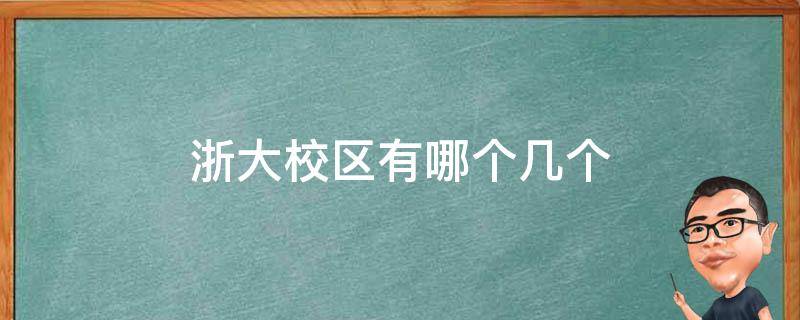 浙大校区有哪个几个